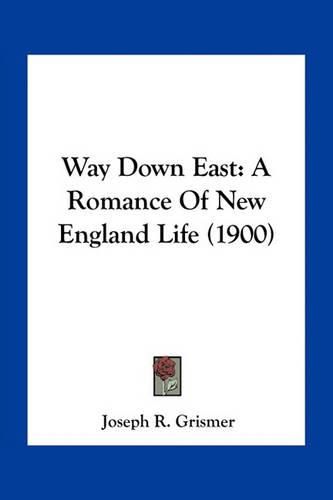 Way Down East: A Romance Of New England Life (1900)

Joseph R. Grismer